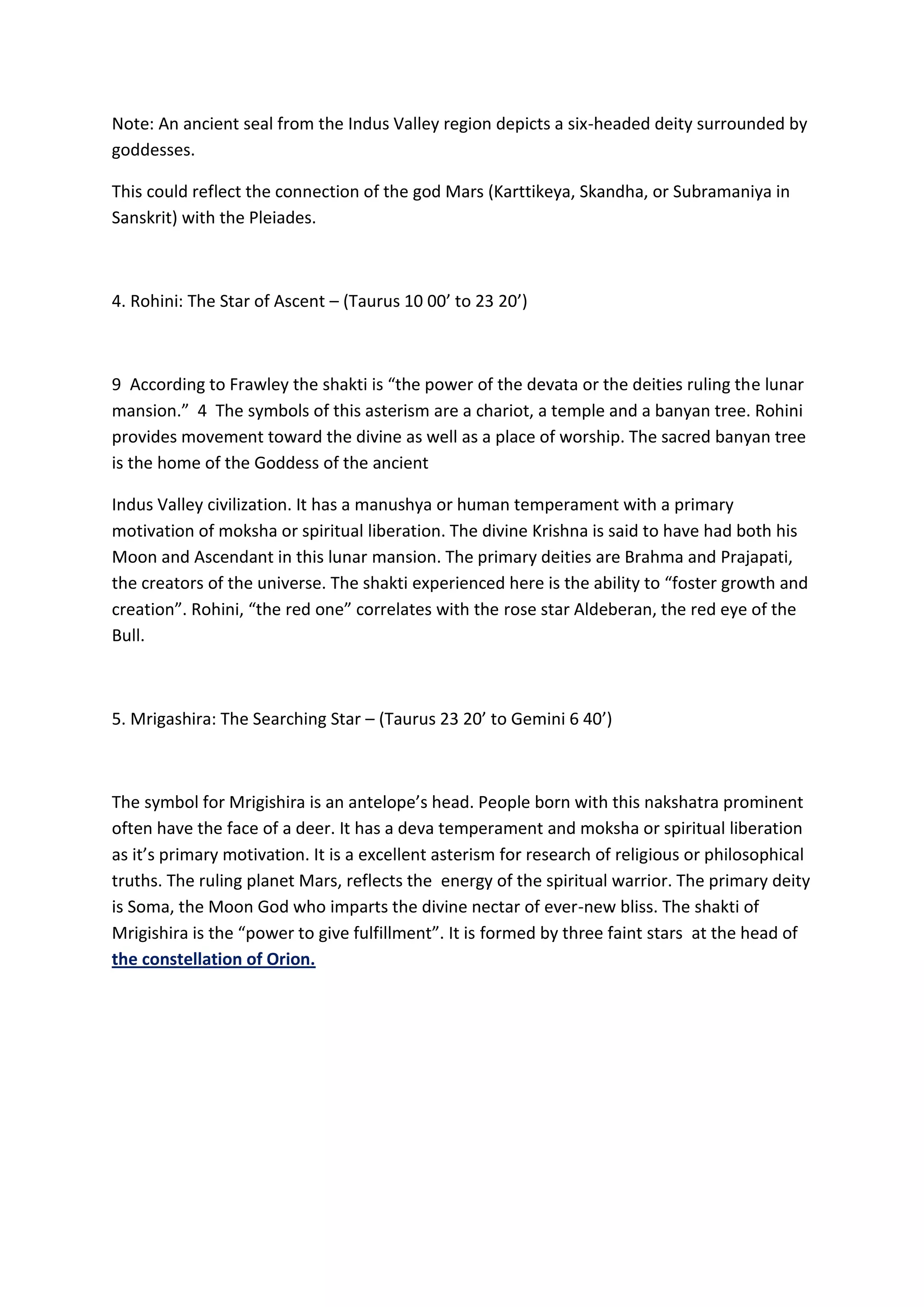 Note: An ancient seal from the Indus Valley region depicts a six-headed deity surrounded by goddesses.

This could reflect the connection of the god Mars (Karttikeya, Skandha, or Subramaniya in Sanskrit) with the Pleiades.

4. Rohini: The Star of Ascent – (Taurus 10 00' to 23 20')

9 According to Frawley the shakti is "the power of the devata or the deities ruling the lunar mansion." 4 The symbols of this asterism are a chariot, a temple and a banyan tree. Rohini provides movement toward the divine as well as a place of worship. The sacred banyan tree is the home of the Goddess of the ancient

Indus Valley civilization. It has a manushya or human temperament with a primary motivation of moksha or spiritual liberation. The divine Krishna is said to have had both his Moon and Ascendant in this lunar mansion. The primary deities are Brahma and Prajapati, the creators of the universe. The shakti experienced here is the ability to "foster growth and creation". Rohini, "the red one" correlates with the rose star Aldeberan, the red eye of the Bull.

5. Mrigashira: The Searching Star – (Taurus 23 20' to Gemini 6 40')

The symbol for Mrigishira is an antelope's head. People born with this nakshatra prominent often have the face of a deer. It has a deva temperament and moksha or spiritual liberation as it's primary motivation. It is a excellent asterism for research of religious or philosophical truths. The ruling planet Mars, reflects the energy of the spiritual warrior. The primary deity is Soma, the Moon God who imparts the divine nectar of ever-new bliss. The shakti of Mrigishira is the "power to give fulfillment". It is formed by three faint stars at the head of the constellation of Orion.